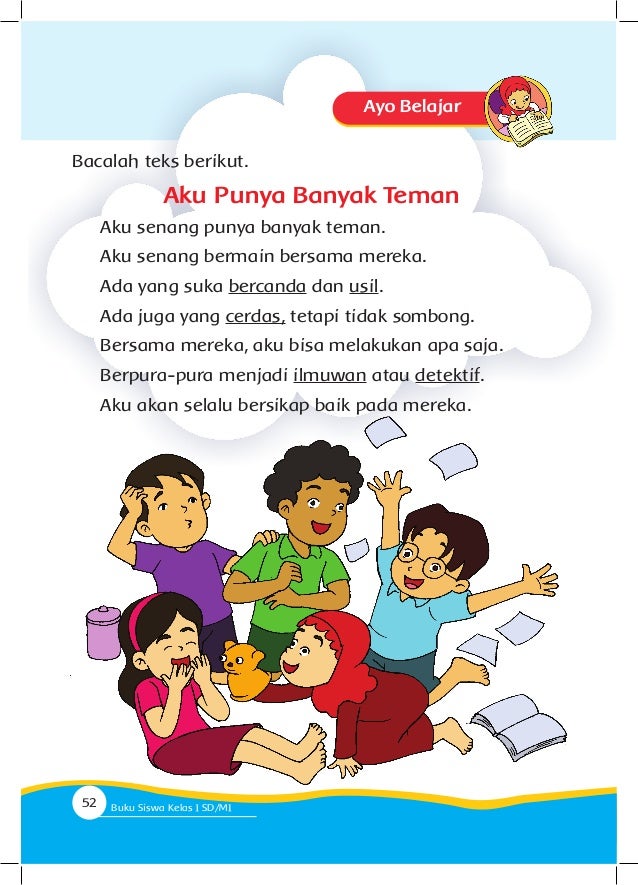 Ayo Belajar

Bacalah teks berikut.

Aku Punya Banyak Teman

Aku senang punya banyak teman.
Aku senang bermain bersama mereka.
Ada yang suka bercanda dan usil.
Ada juga yang cerdas, tetapi tidak sombong.
Bersama mereka, aku bisa melakukan apa saja.
Berpura-pura menjadi ilmuwan atau detektif.
Aku akan selalu bersikap baik pada mereka.

52 Buku Siswa Kelas I SD/MI